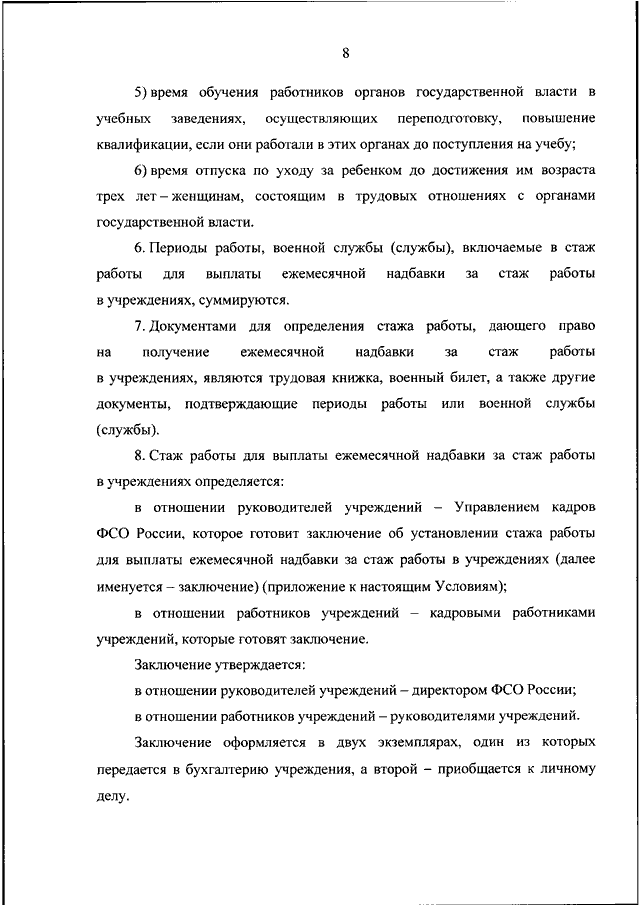 8

5) время обучения работников органов государственной власти в учебных заведениях, осуществляющих переподготовку, повышение квалификации, если они работали в этих органах до поступления на учебу;

6) время отпуска по уходу за ребенком до достижения им возраста трех лет – женщинам, состоящим в трудовых отношениях с органами государственной власти.

6. Периоды работы, военной службы (службы), включаемые в стаж работы для выплаты ежемесячной надбавки за стаж работы в учреждениях, суммируются.

7. Документами для определения стажа работы, дающего право на получение ежемесячной надбавки за стаж работы в учреждениях, являются трудовая книжка, военный билет, а также другие документы, подтверждающие периоды работы или военной службы (службы).

8. Стаж работы для выплаты ежемесячной надбавки за стаж работы в учреждениях определяется:

в отношении руководителей учреждений – Управлением кадров ФСО России, которое готовит заключение об установлении стажа работы для выплаты ежемесячной надбавки за стаж работы в учреждениях (далее именуется – заключение) (приложение к настоящим Условиям);

в отношении работников учреждений – кадровыми работниками учреждений, которые готовят заключение.

Заключение утверждается:

в отношении руководителей учреждений – директором ФСО России;

в отношении работников учреждений – руководителями учреждений.

Заключение оформляется в двух экземплярах, один из которых передается в бухгалтерию учреждения, а второй – приобщается к личному делу.